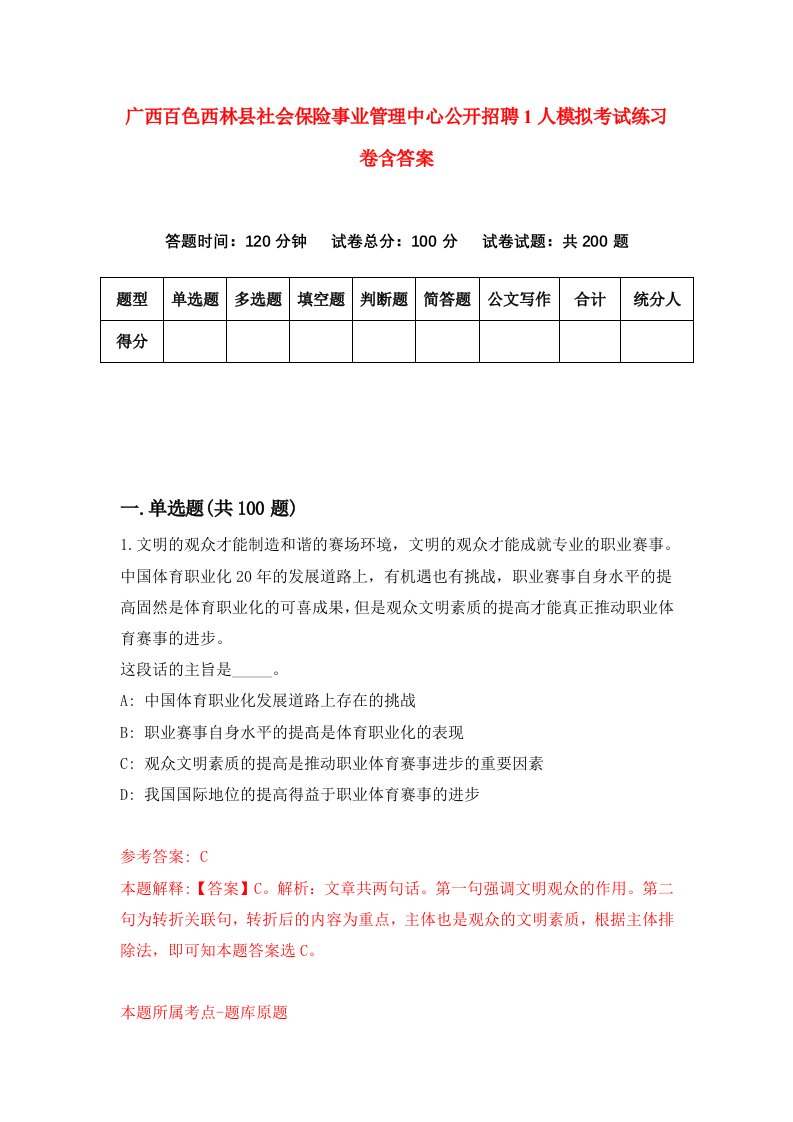 广西百色西林县社会保险事业管理中心公开招聘1人模拟考试练习卷含答案

答题时间：120分钟　试卷总分：100分　试卷试题：共200题

| 题型 | 单选题 | 多选题 | 填空题 | 判断题 | 简答题 | 公文写作 | 合计 | 统分人 |
|---|---|---|---|---|---|---|---|---|
| 得分 | | | | | | | | |

一.单选题(共100题)

1.文明的观众才能制造和谐的赛场环境，文明的观众才能成就专业的职业赛事。中国体育职业化20年的发展道路上，有机遇也有挑战，职业赛事自身水平的提高固然是体育职业化的可喜成果，但是观众文明素质的提高才能真正推动职业体育赛事的进步。
这段话的主旨是_____。
A: 中国体育职业化发展道路上存在的挑战
B: 职业赛事自身水平的提高是体育职业化的表现
C: 观众文明素质的提高是推动职业体育赛事进步的重要因素
D: 我国国际地位的提高得益于职业体育赛事的进步

参考答案: C
本题解释:【答案】C。解析：文章共两句话。第一句强调文明观众的作用。第二句为转折关联句，转折后的内容为重点，主体也是观众的文明素质，根据主体排除法，即可知本题答案选C。

本题所属考点-题库原题